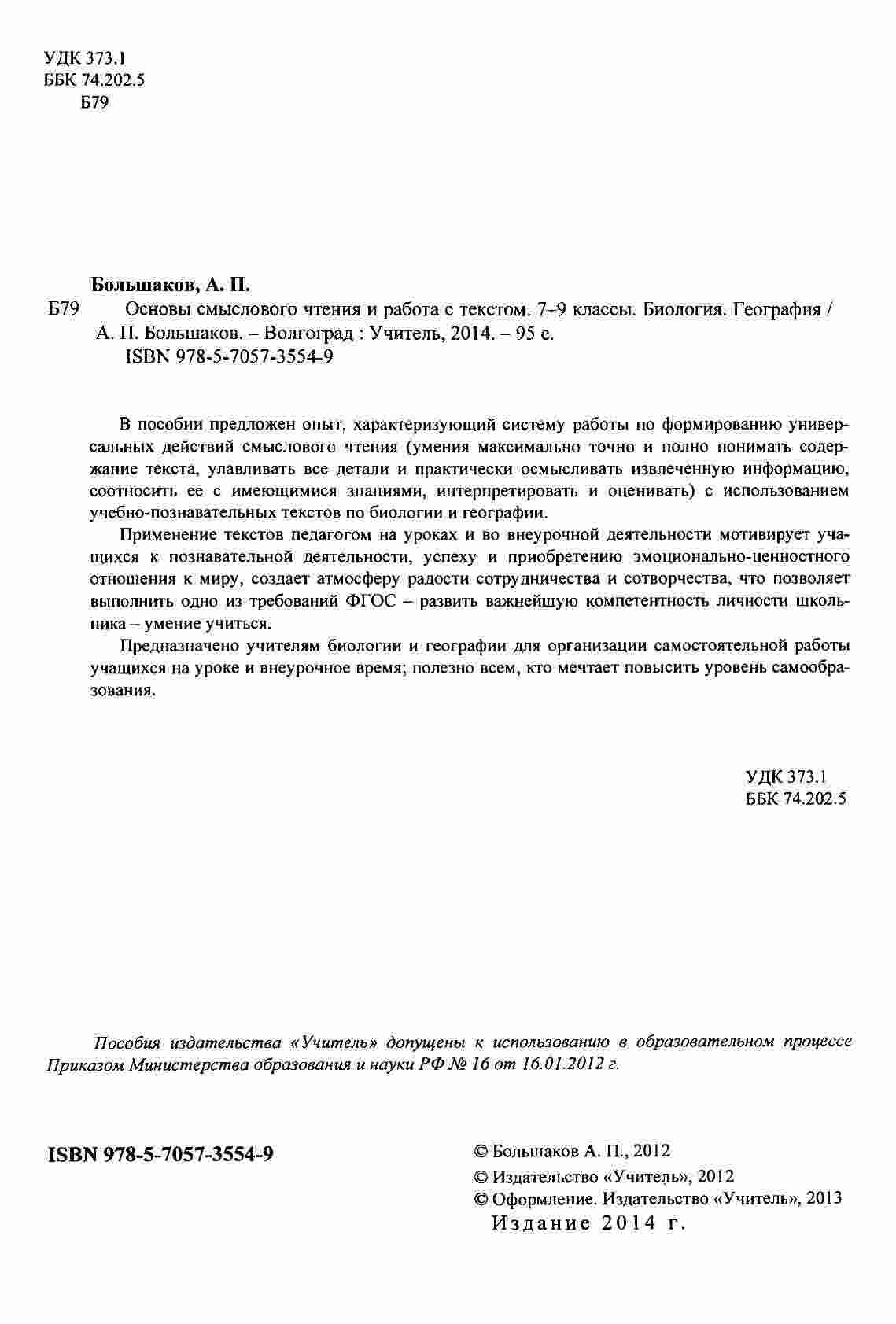 УДК 373.1
ББК 74.202.5
Б79

Большаков, А. П.
Б79 Основы смыслового чтения и работа с текстом. 7–9 классы. Биология. География / А. П. Большаков. – Волгоград : Учитель, 2014. – 95 с.
ISBN 978-5-7057-3554-9

В пособии предложен опыт, характеризующий систему работы по формированию универсальных действий смыслового чтения (умения максимально точно и полно понимать содержание текста, улавливать все детали и практически осмысливать извлеченную информацию, соотносить ее с имеющимися знаниями, интерпретировать и оценивать) с использованием учебно-познавательных текстов по биологии и географии.

Применение текстов педагогом на уроках и во внеурочной деятельности мотивирует учащихся к познавательной деятельности, успеху и приобретению эмоционально-ценностного отношения к миру, создает атмосферу радости сотрудничества и сотворчества, что позволяет выполнить одно из требований ФГОС – развить важнейшую компетентность личности школьника – умение учиться.

Предназначено учителям биологии и географии для организации самостоятельной работы учащихся на уроке и внеурочное время; полезно всем, кто мечтает повысить уровень самообразования.

УДК 373.1
ББК 74.202.5

Пособия издательства «Учитель» допущены к использованию в образовательном процессе Приказом Министерства образования и науки РФ № 16 от 16.01.2012 г.

ISBN 978-5-7057-3554-9

© Большаков А. П., 2012
© Издательство «Учитель», 2012
© Оформление. Издательство «Учитель», 2013
Издание 2014 г.